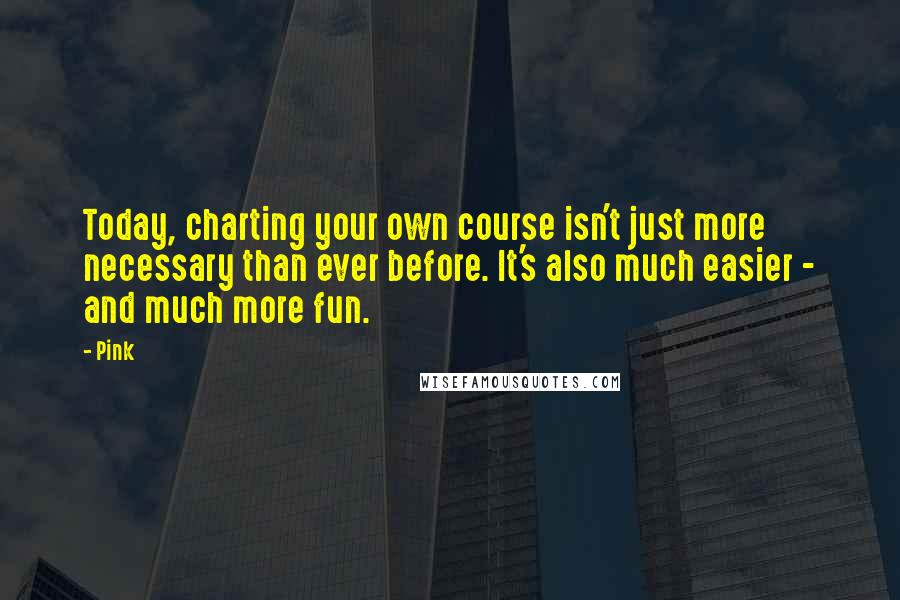 Today, charting your own course isn't just more necessary than ever before. It's also much easier - and much more fun.

- Pink

WISEFAMOUSQUOTES.COM